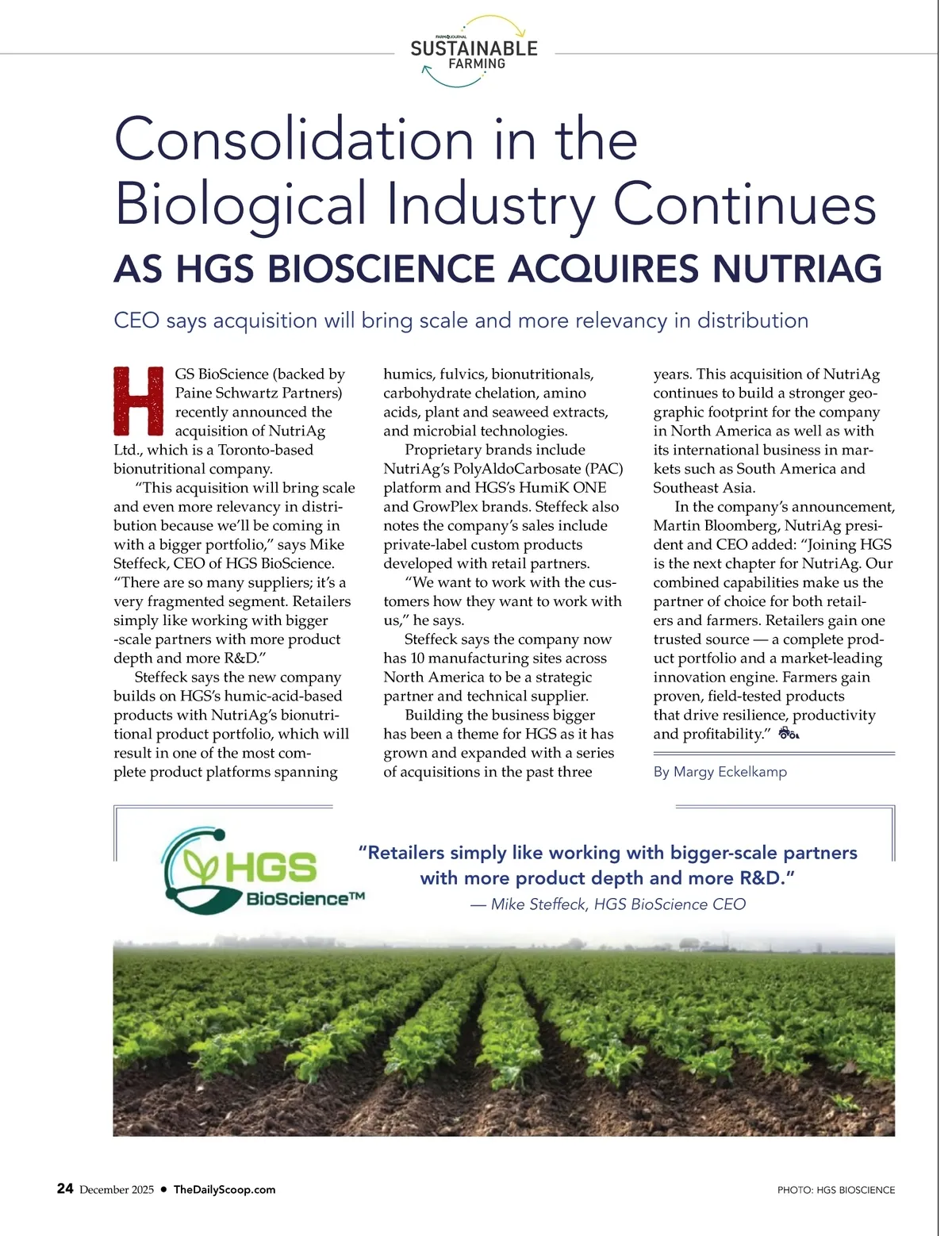 FARM JOURNAL
SUSTAINABLE
FARMING

Consolidation in the Biological Industry Continues

AS HGS BIOSCIENCE ACQUIRES NUTRIAG

CEO says acquisition will bring scale and more relevancy in distribution

HGS BioScience (backed by Paine Schwartz Partners) recently announced the acquisition of NutriAg Ltd., which is a Toronto-based bionutritional company.

"This acquisition will bring scale and even more relevancy in distribution because we'll be coming in with a bigger portfolio," says Mike Steffeck, CEO of HGS BioScience. "There are so many suppliers; it's a very fragmented segment. Retailers simply like working with bigger -scale partners with more product depth and more R&D."

Steffeck says the new company builds on HGS's humic-acid-based products with NutriAg's bionutritional product portfolio, which will result in one of the most complete product platforms spanning humics, fulvics, bionutritionals, carbohydrate chelation, amino acids, plant and seaweed extracts, and microbial technologies.

Proprietary brands include NutriAg's PolyAldoCarbosate (PAC) platform and HGS's HumiK ONE and GrowPlex brands. Steffeck also notes the company's sales include private-label custom products developed with retail partners.

"We want to work with the customers how they want to work with us," he says.

Steffeck says the company now has 10 manufacturing sites across North America to be a strategic partner and technical supplier.

Building the business bigger has been a theme for HGS as it has grown and expanded with a series of acquisitions in the past three years. This acquisition of NutriAg continues to build a stronger geographic footprint for the company in North America as well as with its international business in markets such as South America and Southeast Asia.

In the company's announcement, Martin Bloomberg, NutriAg president and CEO added: "Joining HGS is the next chapter for NutriAg. Our combined capabilities make us the partner of choice for both retailers and farmers. Retailers gain one trusted source — a complete product portfolio and a market-leading innovation engine. Farmers gain proven, field-tested products that drive resilience, productivity and profitability."

By Margy Eckelkamp

HGS BioScience™

"Retailers simply like working with bigger-scale partners with more product depth and more R&D."
— Mike Steffeck, HGS BioScience CEO

24 December 2025 • TheDailyScoop.com

PHOTO: HGS BIOSCIENCE